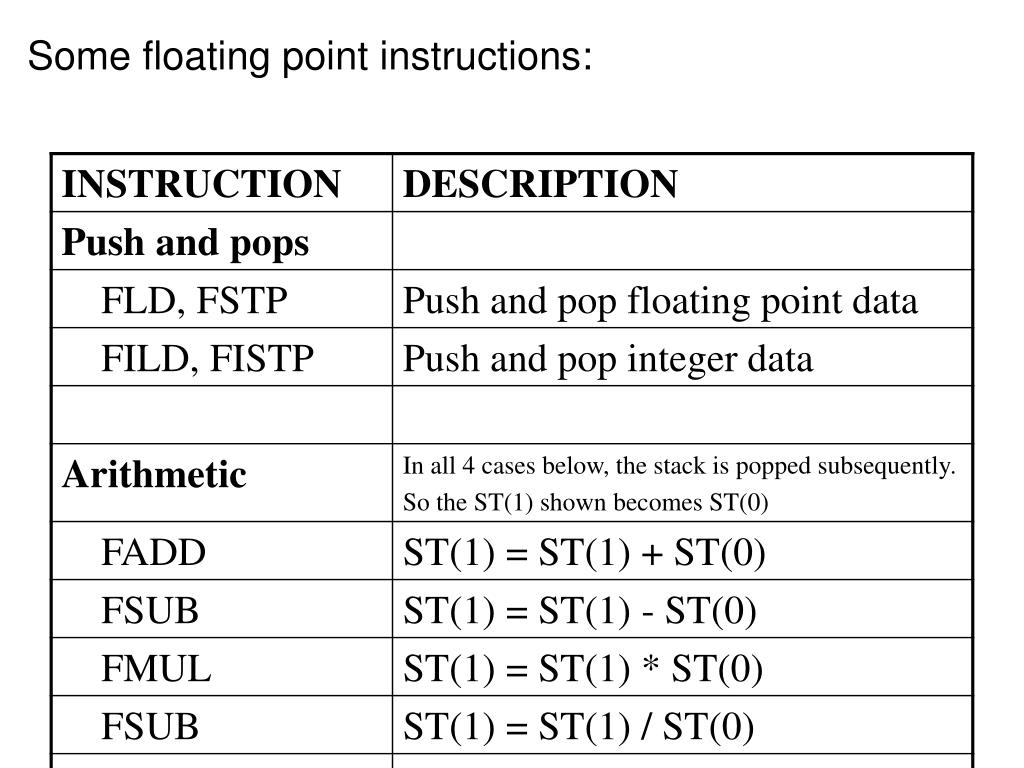 Some floating point instructions:

| INSTRUCTION | DESCRIPTION |
|---|---|
| Push and pops | |
| FLD, FSTP | Push and pop floating point data |
| FILD, FISTP | Push and pop integer data |
| | |
| Arithmetic | In all 4 cases below, the stack is popped subsequently. So the ST(1) shown becomes ST(0) |
| FADD | ST(1) = ST(1) + ST(0) |
| FSUB | ST(1) = ST(1) - ST(0) |
| FMUL | ST(1) = ST(1) * ST(0) |
| FSUB | ST(1) = ST(1) / ST(0) |